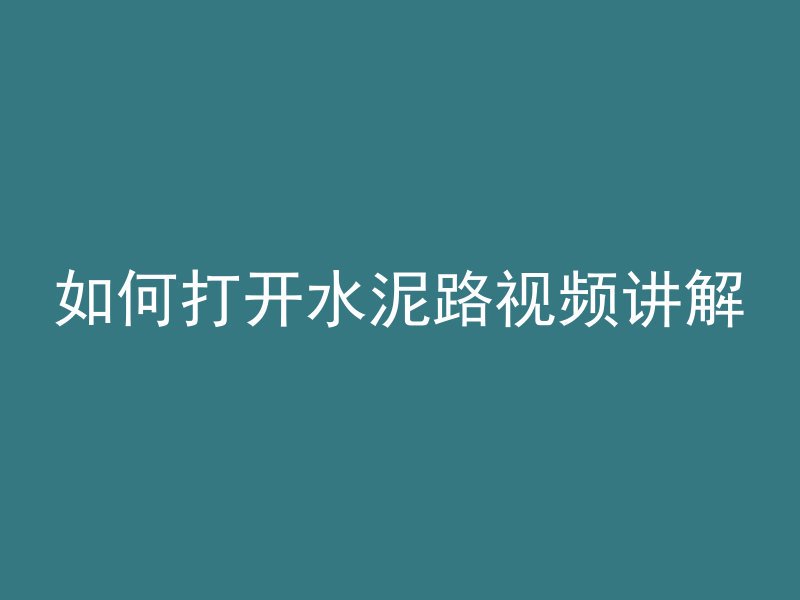 如何打开水泥路视频讲解